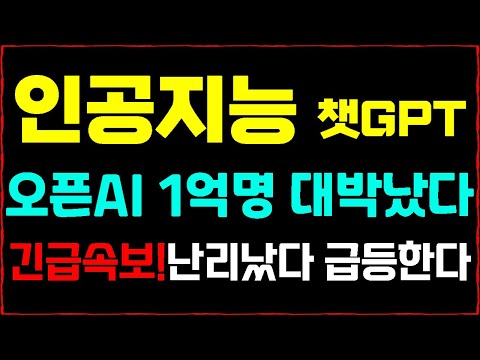 인공지능 챗GPT
오픈AI 1억명 대박났다
긴급속보!난리났다 급등한다